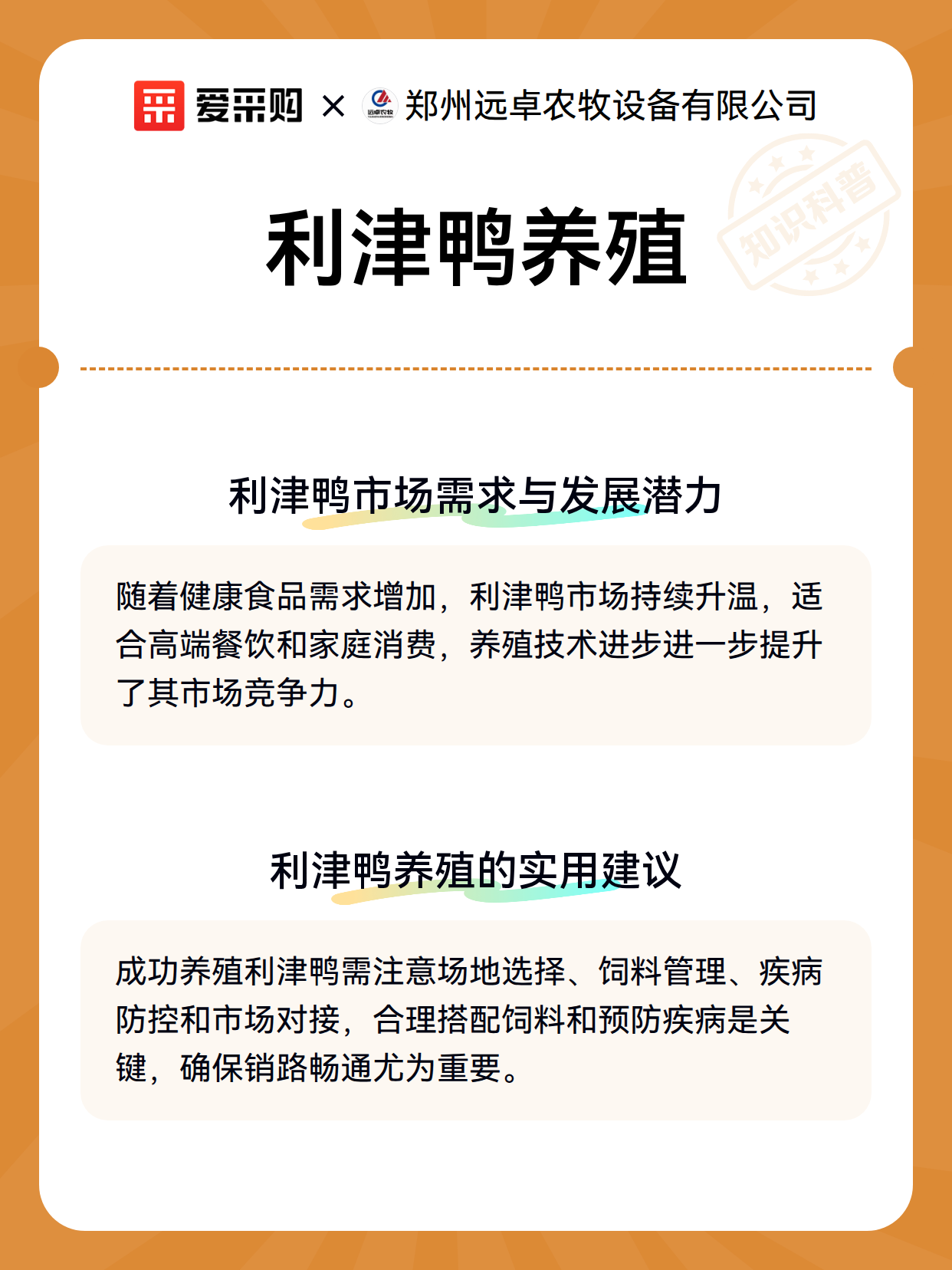 爱采购 × 远卓农牧 郑州远卓农牧设备有限公司

知识科普

利津鸭养殖

利津鸭市场需求与发展潜力

随着健康食品需求增加，利津鸭市场持续升温，适合高端餐饮和家庭消费，养殖技术进步进一步提升了其市场竞争力。

利津鸭养殖的实用建议

成功养殖利津鸭需注意场地选择、饲料管理、疾病防控和市场对接，合理搭配饲料和预防疾病是关键，确保销路畅通尤为重要。